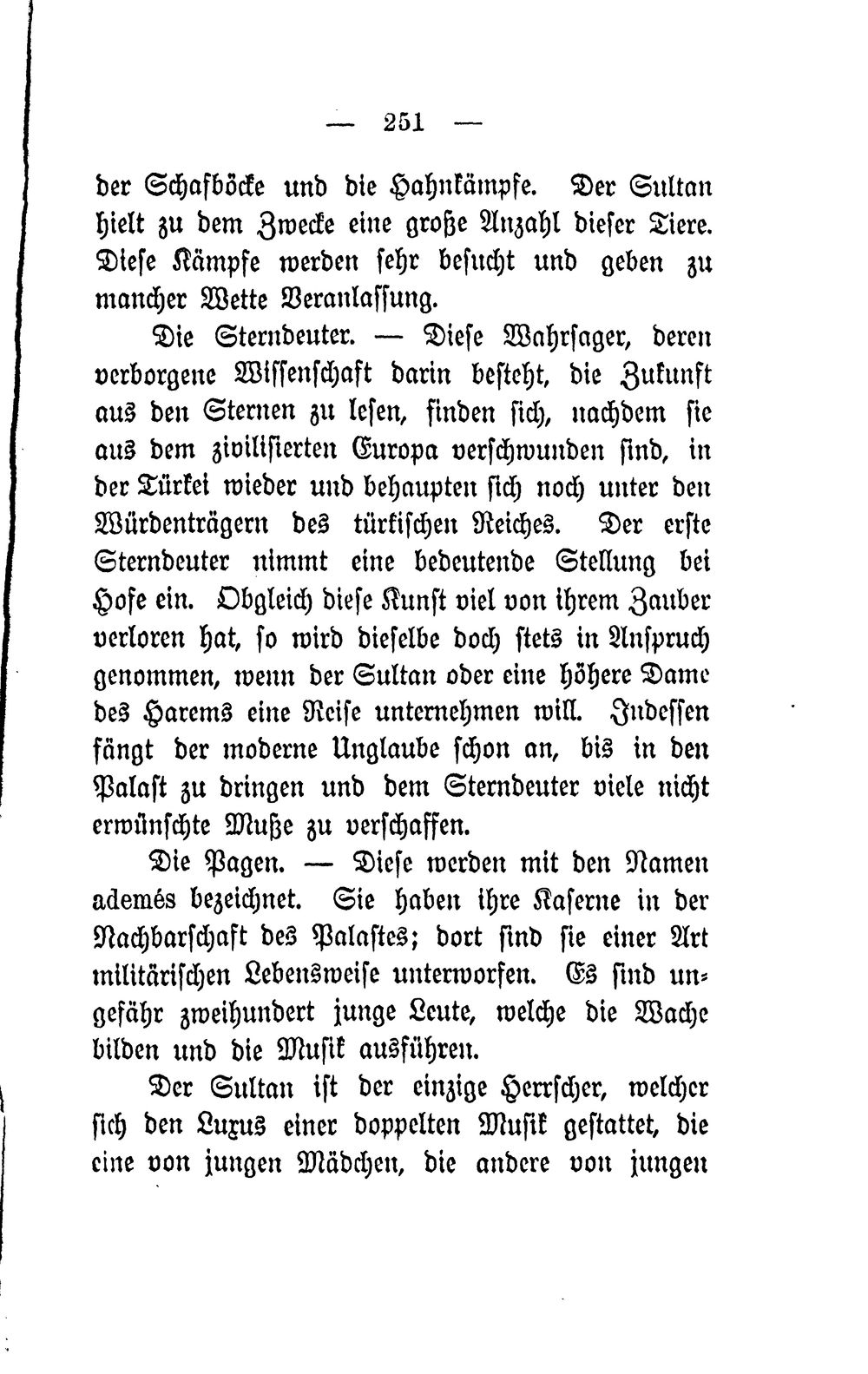 — 251 —

der Schafböcke und die Hahnkämpfe. Der Sultan hielt zu dem Zwecke eine große Anzahl dieser Tiere. Diese Kämpfe werden sehr besucht und geben zu mancher Wette Veranlassung.

Die Sterndeuter. — Diese Wahrsager, deren verborgene Wissenschaft darin besteht, die Zukunft aus den Sternen zu lesen, finden sich, nachdem sie aus dem zivilisierten Europa verschwunden sind, in der Türkei wieder und behaupten sich noch unter den Würdenträgern des türkischen Reiches. Der erste Sterndeuter nimmt eine bedeutende Stellung bei Hofe ein. Obgleich diese Kunst viel von ihrem Zauber verloren hat, so wird dieselbe doch stets in Anspruch genommen, wenn der Sultan oder eine höhere Dame des Harems eine Reise unternehmen will. Indessen fängt der moderne Unglaube schon an, bis in den Palast zu dringen und dem Sterndeuter viele nicht erwünschte Muße zu verschaffen.

Die Pagen. — Diese werden mit den Namen ademés bezeichnet. Sie haben ihre Kaserne in der Nachbarschaft des Palastes; dort sind sie einer Art militärischen Lebensweise unterworfen. Es sind ungefähr zweihundert junge Leute, welche die Wache bilden und die Musik ausführen.

Der Sultan ist der einzige Herrscher, welcher sich den Luxus einer doppelten Musik gestattet, die eine von jungen Mädchen, die andere von jungen